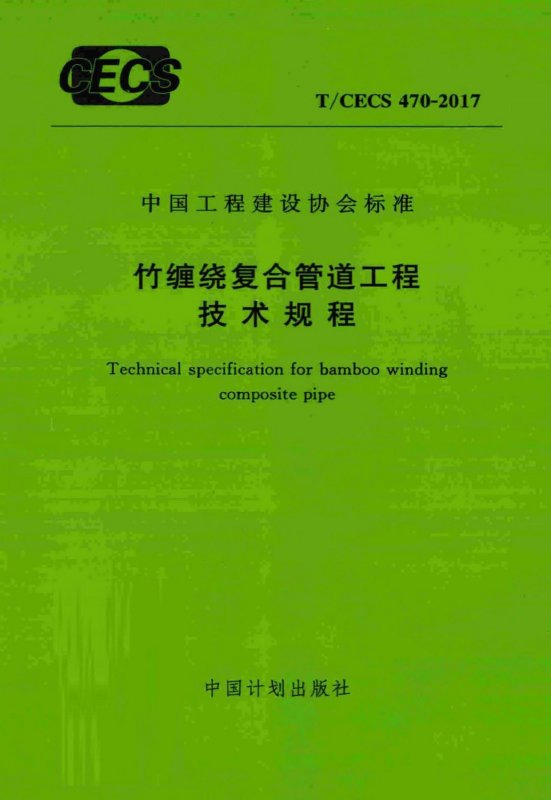 CECS

T/CECS 470-2017

中国工程建设协会标准

竹缠绕复合管道工程
技术规程

Technical specification for bamboo winding composite pipe

中国计划出版社